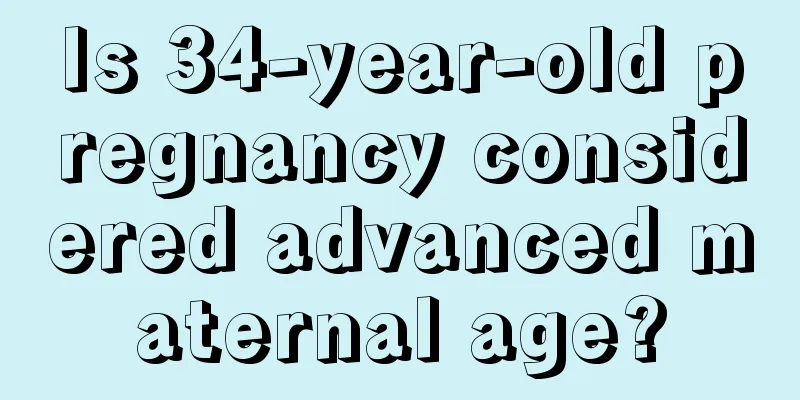 Is 34-year-old pregnancy considered advanced maternal age?